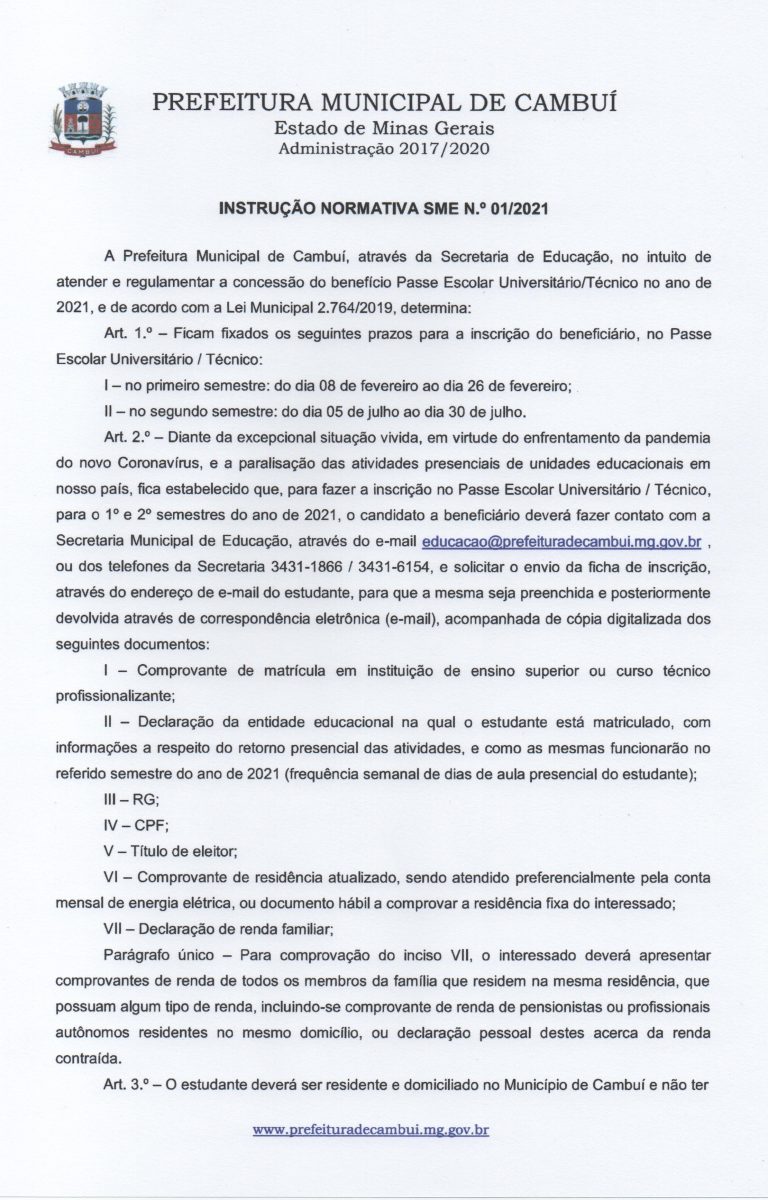 PREFEITURA MUNICIPAL DE CAMBUÍ
Estado de Minas Gerais
Administração 2017/2020

INSTRUÇÃO NORMATIVA SME N.º 01/2021

A Prefeitura Municipal de Cambuí, através da Secretaria de Educação, no intuito de atender e regulamentar a concessão do benefício Passe Escolar Universitário/Técnico no ano de 2021, e de acordo com a Lei Municipal 2.764/2019, determina:

Art. 1.º – Ficam fixados os seguintes prazos para a inscrição do beneficiário, no Passe Escolar Universitário / Técnico:

I – no primeiro semestre: do dia 08 de fevereiro ao dia 26 de fevereiro;

II – no segundo semestre: do dia 05 de julho ao dia 30 de julho.

Art. 2.º – Diante da excepcional situação vivida, em virtude do enfrentamento da pandemia do novo Coronavírus, e a paralisação das atividades presenciais de unidades educacionais em nosso país, fica estabelecido que, para fazer a inscrição no Passe Escolar Universitário / Técnico, para o 1º e 2º semestres do ano de 2021, o candidato a beneficiário deverá fazer contato com a Secretaria Municipal de Educação, através do e-mail educacao@prefeituradecambui.mg.gov.br , ou dos telefones da Secretaria 3431-1866 / 3431-6154, e solicitar o envio da ficha de inscrição, através do endereço de e-mail do estudante, para que a mesma seja preenchida e posteriormente devolvida através de correspondência eletrônica (e-mail), acompanhada de cópia digitalizada dos seguintes documentos:

I – Comprovante de matrícula em instituição de ensino superior ou curso técnico profissionalizante;

II – Declaração da entidade educacional na qual o estudante está matriculado, com informações a respeito do retorno presencial das atividades, e como as mesmas funcionarão no referido semestre do ano de 2021 (frequência semanal de dias de aula presencial do estudante);

III – RG;

IV – CPF;

V – Título de eleitor;

VI – Comprovante de residência atualizado, sendo atendido preferencialmente pela conta mensal de energia elétrica, ou documento hábil a comprovar a residência fixa do interessado;

VII – Declaração de renda familiar;

Parágrafo único – Para comprovação do inciso VII, o interessado deverá apresentar comprovantes de renda de todos os membros da família que residem na mesma residência, que possuam algum tipo de renda, incluindo-se comprovante de renda de pensionistas ou profissionais autônomos residentes no mesmo domicílio, ou declaração pessoal destes acerca da renda contraída.

Art. 3.º – O estudante deverá ser residente e domiciliado no Município de Cambuí e não ter

www.prefeituradecambui.mg.gov.br